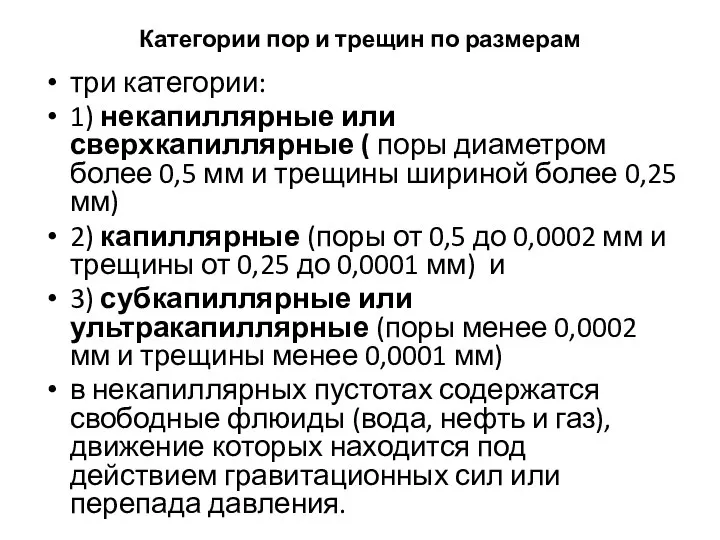 Категории пор и трещин по размерам

• три категории:

• 1) некапиллярные или сверхкапиллярные ( поры диаметром более 0,5 мм и трещины шириной более 0,25 мм)

• 2) капиллярные (поры от 0,5 до 0,0002 мм и трещины от 0,25 до 0,0001 мм) и

• 3) субкапиллярные или ультракапиллярные (поры менее 0,0002 мм и трещины менее 0,0001 мм)

• в некапиллярных пустотах содержатся свободные флюиды (вода, нефть и газ), движение которых находится под действием гравитационных сил или перепада давления.